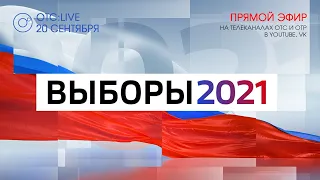 ОТС:LIVE
20 СЕНТЯБРЯ

ПРЯМОЙ ЭФИР
НА ТЕЛЕКАНАЛАХ ОТС И ОТР
В YOUTUBE, VK

ВЫБОРЫ 2021